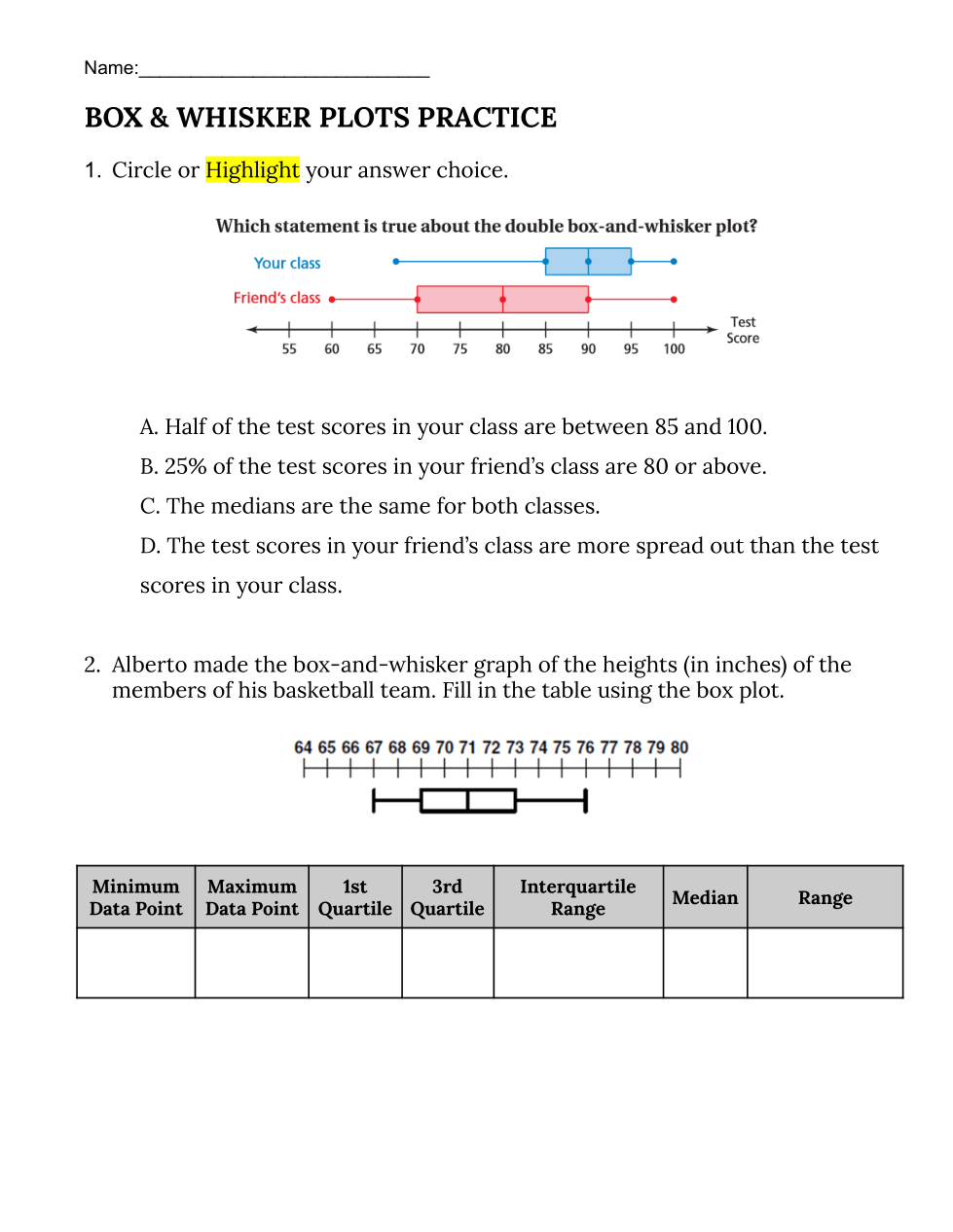 Name:____________________________

BOX & WHISKER PLOTS PRACTICE

1. Circle or Highlight your answer choice.

Which statement is true about the double box-and-whisker plot?

Your class

Friend's class

55 60 65 70 75 80 85 90 95 100

Test Score

A. Half of the test scores in your class are between 85 and 100.

B. 25% of the test scores in your friend's class are 80 or above.

C. The medians are the same for both classes.

D. The test scores in your friend's class are more spread out than the test scores in your class.

2. Alberto made the box-and-whisker graph of the heights (in inches) of the members of his basketball team. Fill in the table using the box plot.

64 65 66 67 68 69 70 71 72 73 74 75 76 77 78 79 80

| Minimum Data Point | Maximum Data Point | 1st Quartile | 3rd Quartile | Interquartile Range | Median | Range |
|---|---|---|---|---|---|---|
| | | | | | | |